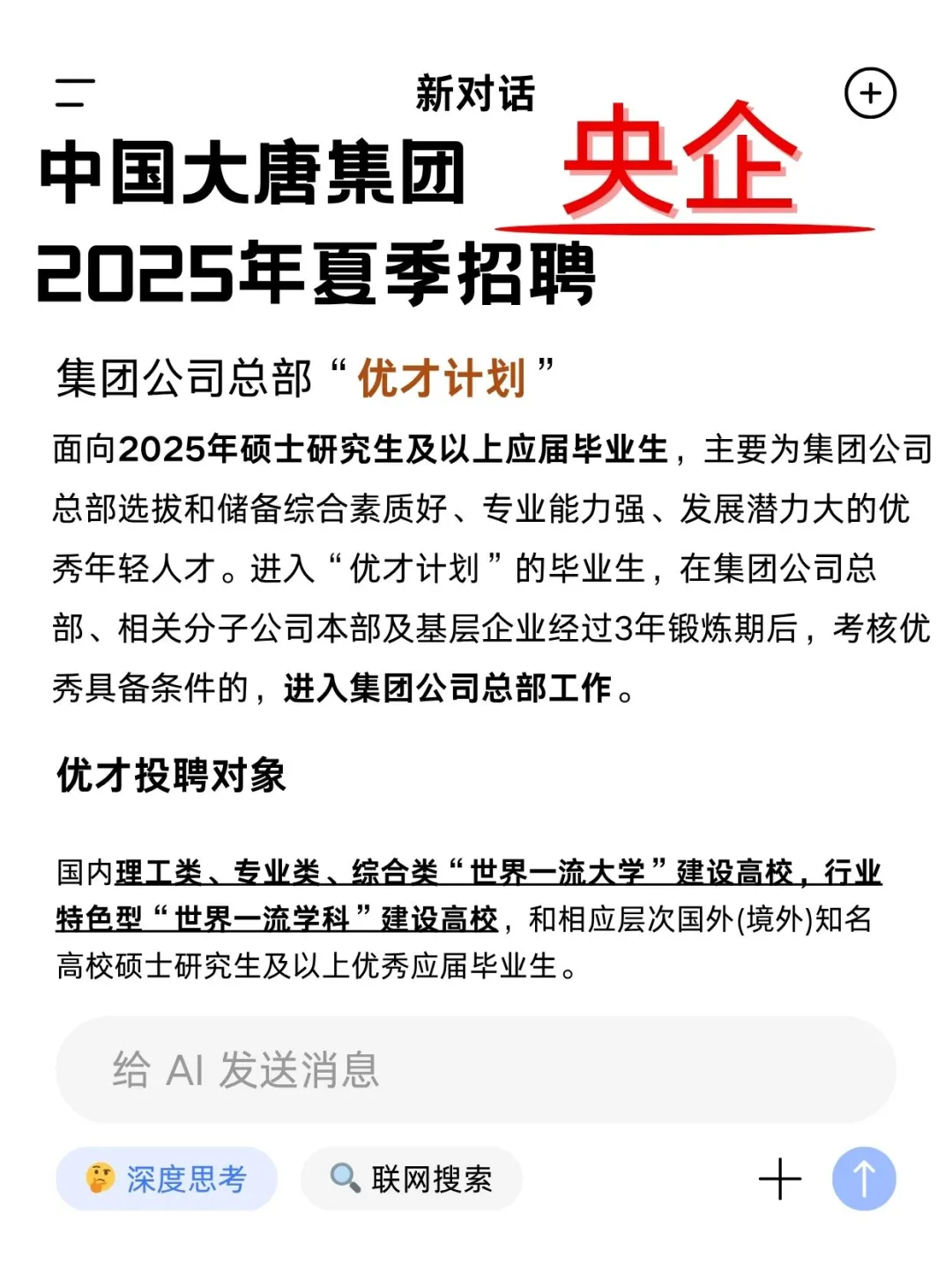 新对话

中国大唐集团 央企
2025年夏季招聘

集团公司总部“优才计划”

面向2025年硕士研究生及以上应届毕业生，主要为集团公司总部选拔和储备综合素质好、专业能力强、发展潜力大的优秀年轻人才。进入“优才计划”的毕业生，在集团公司总部、相关分子公司本部及基层企业经过3年锻炼期后，考核优秀具备条件的，进入集团公司总部工作。

优才投聘对象

国内理工类、专业类、综合类“世界一流大学”建设高校，行业特色型“世界一流学科”建设高校，和相应层次国外(境外)知名高校硕士研究生及以上优秀应届毕业生。

给 AI 发送消息

深度思考

联网搜索